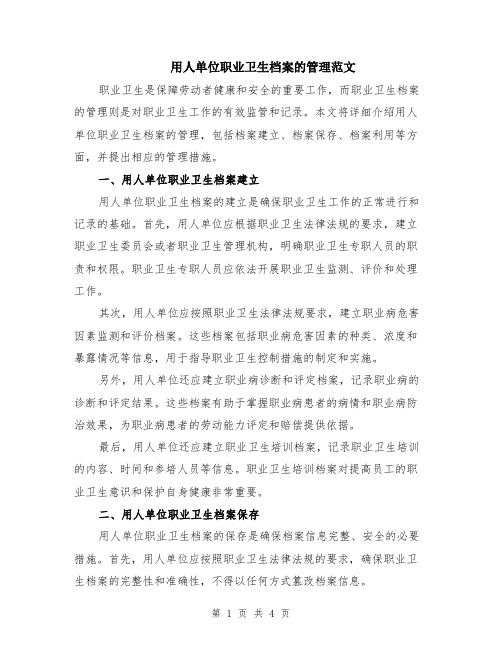 用人单位职业卫生档案的管理范文

职业卫生是保障劳动者健康和安全的重要工作，而职业卫生档案的管理则是对职业卫生工作的有效监管和记录。本文将详细介绍用人单位职业卫生档案的管理，包括档案建立、档案保存、档案利用等方面，并提出相应的管理措施。

一、用人单位职业卫生档案建立

用人单位职业卫生档案的建立是确保职业卫生工作的正常进行和记录的基础。首先，用人单位应根据职业卫生法律法规的要求，建立职业卫生委员会或者职业卫生管理机构，明确职业卫生专职人员的职责和权限。职业卫生专职人员应依法开展职业卫生监测、评价和处理工作。

其次，用人单位应按照职业卫生法律法规要求，建立职业病危害因素监测和评价档案。这些档案包括职业病危害因素的种类、浓度和暴露情况等信息，用于指导职业卫生控制措施的制定和实施。

另外，用人单位还应建立职业病诊断和评定档案，记录职业病的诊断和评定结果。这些档案有助于掌握职业病患者的病情和职业病防治效果，为职业病患者的劳动能力评定和赔偿提供依据。

最后，用人单位还应建立职业卫生培训档案，记录职业卫生培训的内容、时间和参培人员等信息。职业卫生培训档案对提高员工的职业卫生意识和保护自身健康非常重要。

二、用人单位职业卫生档案保存

用人单位职业卫生档案的保存是确保档案信息完整、安全的必要措施。首先，用人单位应按照职业卫生法律法规的要求，确保职业卫生档案的完整性和准确性，不得以任何方式篡改档案信息。

第 1 页 共 4 页